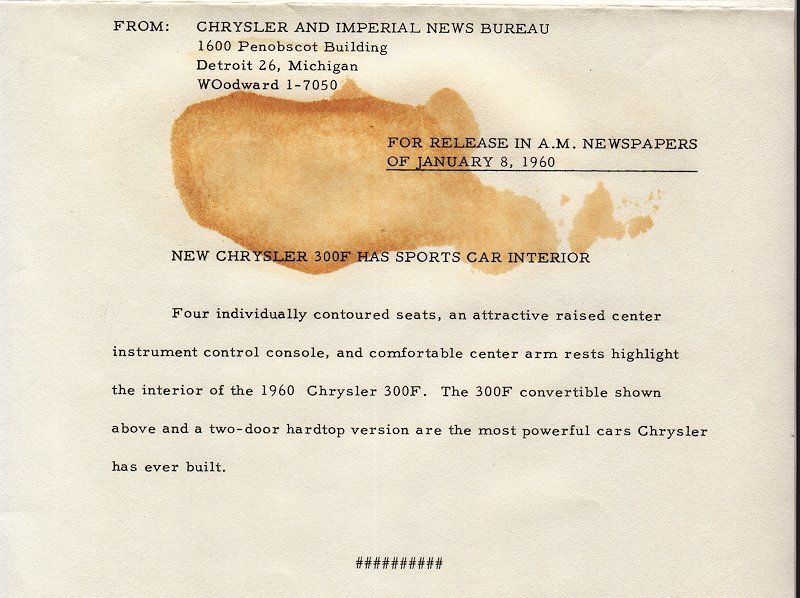 FROM: CHRYSLER AND IMPERIAL NEWS BUREAU
1600 Penobscot Building
Detroit 26, Michigan
WOodward 1-7050

FOR RELEASE IN A.M. NEWSPAPERS
OF JANUARY 8, 1960

NEW CHRYSLER 300F HAS SPORTS CAR INTERIOR

Four individually contoured seats, an attractive raised center instrument control console, and comfortable center arm rests highlight the interior of the 1960 Chrysler 300F. The 300F convertible shown above and a two-door hardtop version are the most powerful cars Chrysler has ever built.

##########